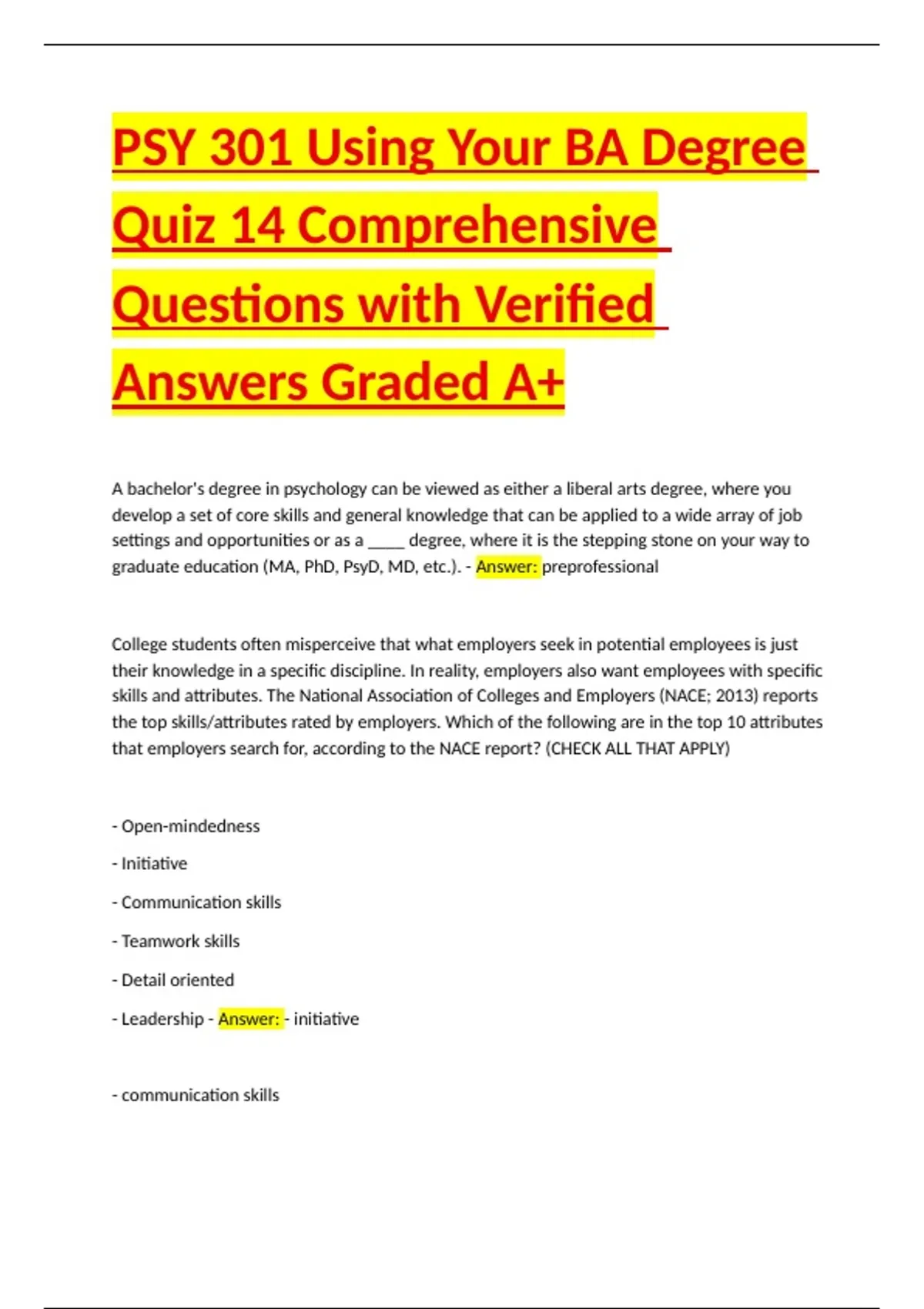 PSY 301 Using Your BA Degree Quiz 14 Comprehensive Questions with Verified Answers Graded A+

A bachelor's degree in psychology can be viewed as either a liberal arts degree, where you develop a set of core skills and general knowledge that can be applied to a wide array of job settings and opportunities or as a ____ degree, where it is the stepping stone on your way to graduate education (MA, PhD, PsyD, MD, etc.). - Answer: preprofessional

College students often misperceive that what employers seek in potential employees is just their knowledge in a specific discipline. In reality, employers also want employees with specific skills and attributes. The National Association of Colleges and Employers (NACE; 2013) reports the top skills/attributes rated by employers. Which of the following are in the top 10 attributes that employers search for, according to the NACE report? (CHECK ALL THAT APPLY)

- Open-mindedness
- Initiative
- Communication skills
- Teamwork skills
- Detail oriented
- Leadership - Answer: - initiative

- communication skills